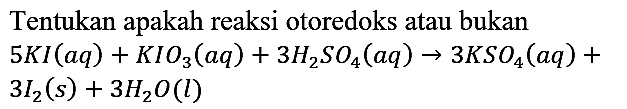 Tentukan apakah reaksi otoredoks atau bukan

$5KI(aq) + KIO_3(aq) + 3H_2SO_4(aq) \rightarrow 3KSO_4(aq) + 3I_2(s) + 3H_2O(l)$